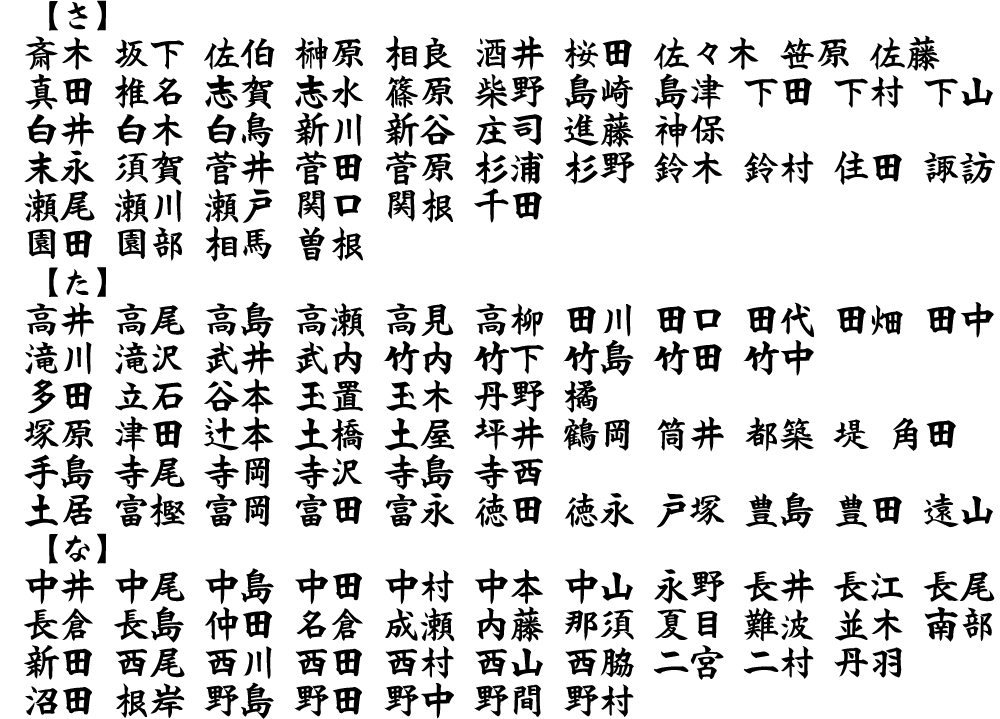 【さ】
斎木 坂下 佐伯 榊原 相良 酒井 桜田 佐々木 笹原 佐藤
真田 椎名 志賀 志水 篠原 柴野 島崎 島津 下田 下村 下山
白井 白木 白鳥 新川 新谷 庄司 進藤 神保
末永 須賀 菅井 菅田 菅原 杉浦 杉野 鈴木 鈴村 住田 諏訪
瀬尾 瀬川 瀬戸 関口 関根 千田
園田 園部 相馬 曽根
【た】
高井 高尾 高島 高瀬 高見 高柳 田川 田口 田代 田畑 田中
滝川 滝沢 武井 武内 竹内 竹下 竹島 竹田 竹中
多田 立石 谷本 玉置 玉木 丹野 橘
塚原 津田 辻本 土橋 土屋 坪井 鶴岡 筒井 都築 堤 角田
手島 寺尾 寺岡 寺沢 寺島 寺西
土居 富樫 富岡 富田 富永 徳田 徳永 戸塚 豊島 豊田 遠山
【な】
中井 中尾 中島 中田 中村 中本 中山 永野 長井 長江 長尾
長倉 長島 仲田 名倉 成瀬 内藤 那須 夏目 難波 並木 南部
新田 西尾 西川 西田 西村 西山 西脇 二宮 二村 丹羽
沼田 根岸 野島 野田 野中 野間 野村